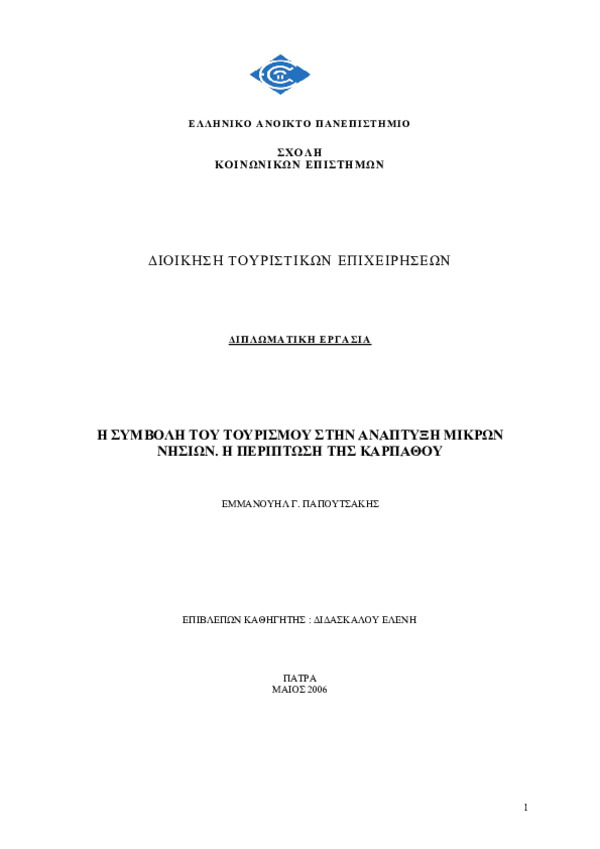 ΕΛΛΗΝΙΚΟ ΑΝΟΙΚΤΟ ΠΑΝΕΠΙΣΤΗΜΙΟ

ΣΧΟΛΗ
ΚΟΙΝΩΝΙΚΩΝ ΕΠΙΣΤΗΜΩΝ

ΔΙΟΙΚΗΣΗ ΤΟΥΡΙΣΤΙΚΩΝ ΕΠΙΧΕΙΡΗΣΕΩΝ

ΔΙΠΛΩΜΑΤΙΚΗ ΕΡΓΑΣΙΑ

Η ΣΥΜΒΟΛΗ ΤΟΥ ΤΟΥΡΙΣΜΟΥ ΣΤΗΝ ΑΝΑΠΤΥΞΗ ΜΙΚΡΩΝ ΝΗΣΙΩΝ. Η ΠΕΡΙΠΤΩΣΗ ΤΗΣ ΚΑΡΠΑΘΟΥ

ΕΜΜΑΝΟΥΗΛ Γ. ΠΑΠΟΥΤΣΑΚΗΣ

ΕΠΙΒΛΕΠΩΝ ΚΑΘΗΓΗΤΗΣ : ΔΙΔΑΣΚΑΛΟΥ ΕΛΕΝΗ

ΠΑΤΡΑ
ΜΑΙΟΣ 2006

1